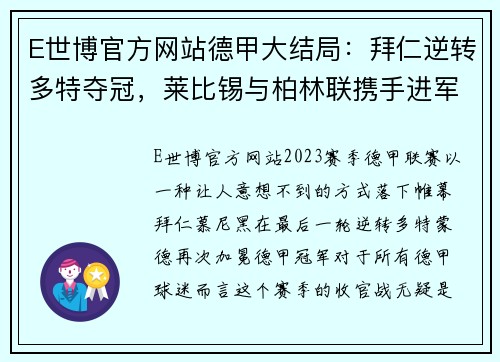 E世博官方网站德甲大结局：拜仁逆转多特夺冠，莱比锡与柏林联携手进军

E世博官方网站2023赛季德甲联赛以一种让人意想不到的方式落下帷幕拜仁慕尼黑在最后一轮逆转多特蒙德再次加冕德甲冠军对于所有德甲球迷而言这个赛季的收官战无疑是